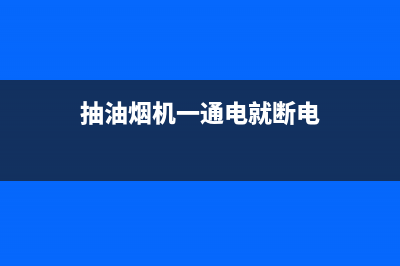 抽油烟机一通电就断电